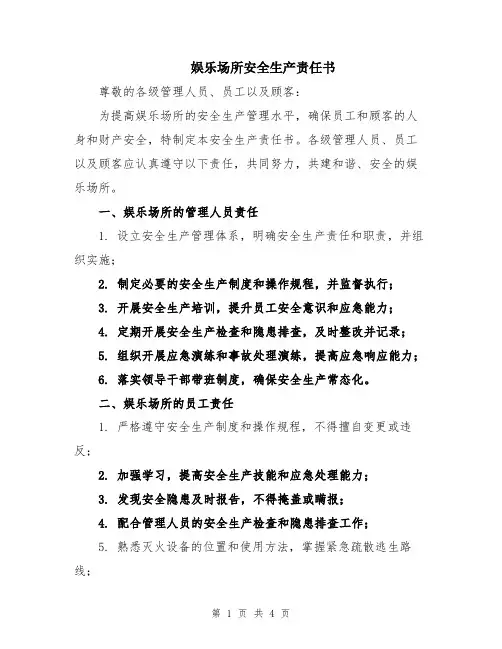 娱乐场所安全生产责任书

尊敬的各级管理人员、员工以及顾客：

为提高娱乐场所的安全生产管理水平，确保员工和顾客的人身和财产安全，特制定本安全生产责任书。各级管理人员、员工以及顾客应认真遵守以下责任，共同努力，共建和谐、安全的娱乐场所。

一、娱乐场所的管理人员责任

1. 设立安全生产管理体系，明确安全生产责任和职责，并组织实施；

2. 制定必要的安全生产制度和操作规程，并监督执行；

3. 开展安全生产培训，提升员工安全意识和应急能力；

4. 定期开展安全生产检查和隐患排查，及时整改并记录；

5. 组织开展应急演练和事故处理演练，提高应急响应能力；

6. 落实领导干部带班制度，确保安全生产常态化。

二、娱乐场所的员工责任

1. 严格遵守安全生产制度和操作规程，不得擅自变更或违反；

2. 加强学习，提高安全生产技能和应急处理能力；

3. 发现安全隐患及时报告，不得掩盖或瞒报；

4. 配合管理人员的安全生产检查和隐患排查工作；

5. 熟悉灭火设备的位置和使用方法，掌握紧急疏散逃生路线；

第 1 页 共 4 页